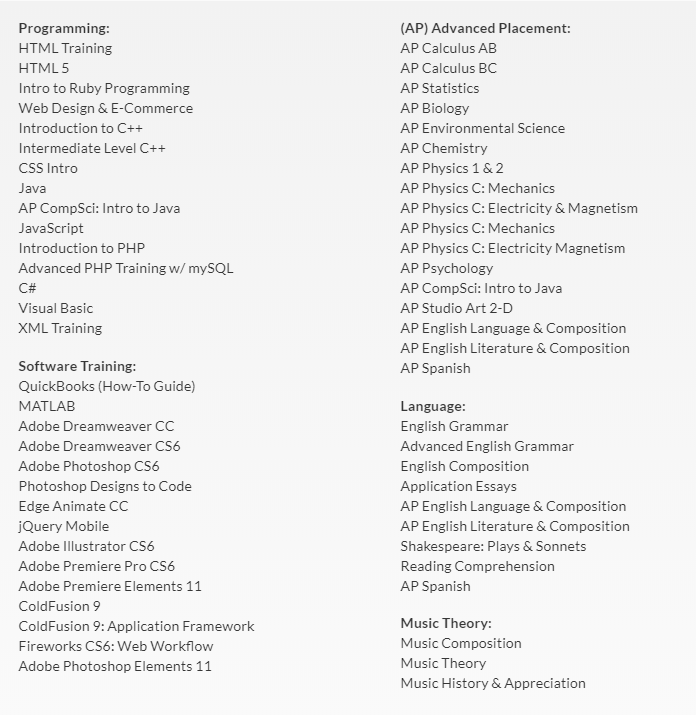 Programming:
HTML Training
HTML 5
Intro to Ruby Programming
Web Design & E-Commerce
Introduction to C++
Intermediate Level C++
CSS Intro
Java
AP CompSci: Intro to Java
JavaScript
Introduction to PHP
Advanced PHP Training w/ mySQL
C#
Visual Basic
XML Training

Software Training:
QuickBooks (How-To Guide)
MATLAB
Adobe Dreamweaver CC
Adobe Dreamweaver CS6
Adobe Photoshop CS6
Photoshop Designs to Code
Edge Animate CC
jQuery Mobile
Adobe Illustrator CS6
Adobe Premiere Pro CS6
Adobe Premiere Elements 11
ColdFusion 9
ColdFusion 9: Application Framework
Fireworks CS6: Web Workflow
Adobe Photoshop Elements 11

(AP) Advanced Placement:
AP Calculus AB
AP Calculus BC
AP Statistics
AP Biology
AP Environmental Science
AP Chemistry
AP Physics 1 & 2
AP Physics C: Mechanics
AP Physics C: Electricity & Magnetism
AP Physics C: Mechanics
AP Physics C: Electricity Magnetism
AP Psychology
AP CompSci: Intro to Java
AP Studio Art 2-D
AP English Language & Composition
AP English Literature & Composition
AP Spanish

Language:
English Grammar
Advanced English Grammar
English Composition
Application Essays
AP English Language & Composition
AP English Literature & Composition
Shakespeare: Plays & Sonnets
Reading Comprehension
AP Spanish

Music Theory:
Music Composition
Music Theory
Music History & Appreciation